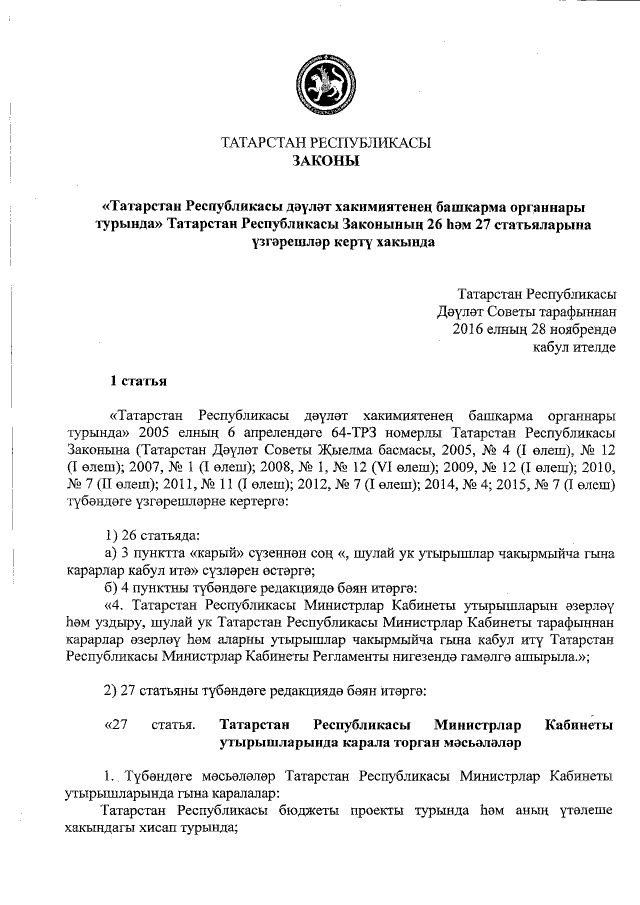 ТАТАРСТАН РЕСПУБЛИКАСЫ
ЗАКОНЫ

«Татарстан Республикасы дәүләт хакимиятенең башкарма органнары турында» Татарстан Республикасы Законының 26 һәм 27 статьяларына үзгәрешләр кертү хакында

Татарстан Республикасы
Дәүләт Советы тарафыннан
2016 елның 28 ноябрендә
кабул ителде

1 статья

«Татарстан Республикасы дәүләт хакимиятенең башкарма органнары турында» 2005 елның 6 апрелендәге 64-ТРЗ номерлы Татарстан Республикасы Законына (Татарстан Дәүләт Советы Җыелма басмасы, 2005, № 4 (I өлеш), № 12 (I өлеш); 2007, № 1 (I өлеш); 2008, № 1, № 12 (VI өлеш); 2009, № 12 (I өлеш); 2010, № 7 (II өлеш); 2011, № 11 (I өлеш); 2012, № 7 (I өлеш); 2014, № 4; 2015, № 7 (I өлеш) түбәндәге үзгәрешләрне кертергә:

1) 26 статьяда:
а) 3 пунктта «карый» сүзеннән соң «, шулай ук утырышлар чакырмыйча гына карарлар кабул итә» сүзләрен өстәргә;
б) 4 пунктны түбәндәге редакциядә бәян итәргә:
«4. Татарстан Республикасы Министрлар Кабинеты утырышларын әзерләү һәм уздыру, шулай ук Татарстан Республикасы Министрлар Кабинеты тарафыннан карарлар әзерләү һәм аларны утырышлар чакырмыйча гына кабул итү Татарстан Республикасы Министрлар Кабинеты Регламенты нигезендә гамәлгә ашырыла.»;

2) 27 статьяны түбәндәге редакциядә бәян итәргә:

«27 статья. Татарстан Республикасы Министрлар Кабинеты утырышларында карала торган мәсьәләләр

1. Түбәндәге мәсьәләләр Татарстан Республикасы Министрлар Кабинеты утырышларында гына каралалар:
Татарстан Республикасы бюджеты проекты турында һәм аның үтәлеше хакындагы хисап турында;